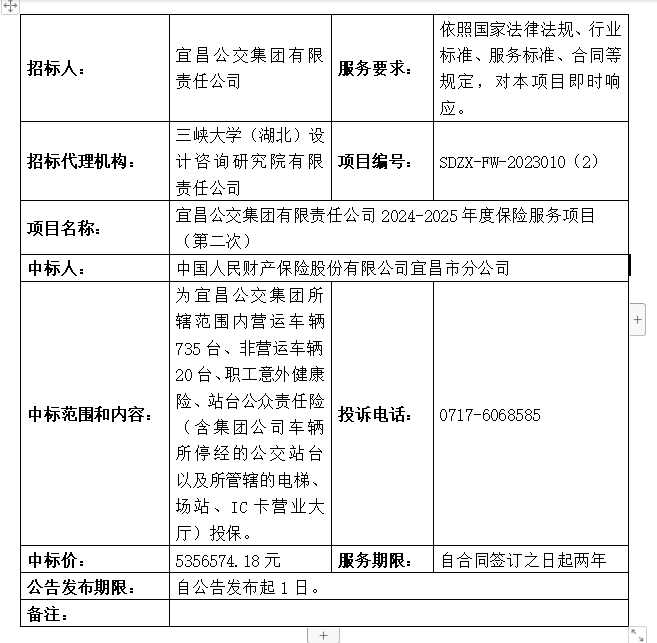 | 招标人： | 宜昌公交集团有限责任公司 | 服务要求： | 依照国家法律法规、行业标准、服务标准、合同等规定，对本项目即时响应。 |
|---|---|---|---|
| 招标代理机构： | 三峡大学（湖北）设计咨询研究院有限责任公司 | 项目编号： | SDZX-FW-2023010（2） |
| 项目名称： | 宜昌公交集团有限责任公司 2024-2025 年度保险服务项目（第二次） | | |
| 中标人： | 中国人民财产保险股份有限公司宜昌市分公司 | | |
| 中标范围和内容： | 为宜昌公交集团所辖范围内营运车辆 735 台、非营运车辆 20 台、职工意外健康险、站台公众责任险（含集团公司车辆所停经的公交站台以及所管辖的电梯、场站、IC 卡营业大厅）投保。 | 投诉电话： | 0717-6068585 |
| 中标价： | 5356574.18 元 | 服务期限： | 自合同签订之日起两年 |
| 公告发布期限： | 自公告发布起 1 日。 | | |
| 备注： | | | |